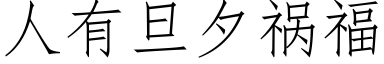 人有旦夕祸福